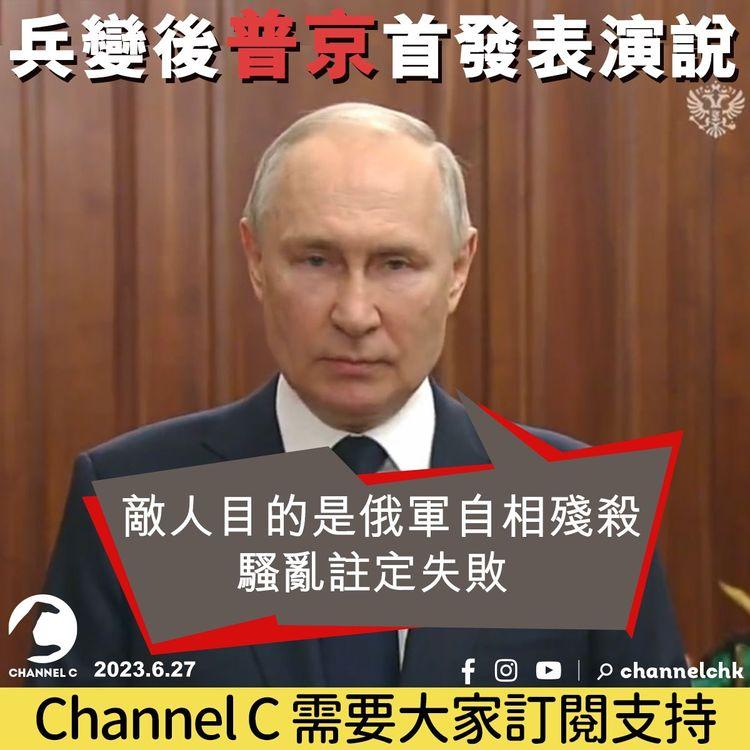 兵變後普京首發表演說

敵人目的是俄軍自相殘殺
騷亂註定失敗

CHANNEL C

2023.6.27

channelchk

Channel C 需要大家訂閱支持